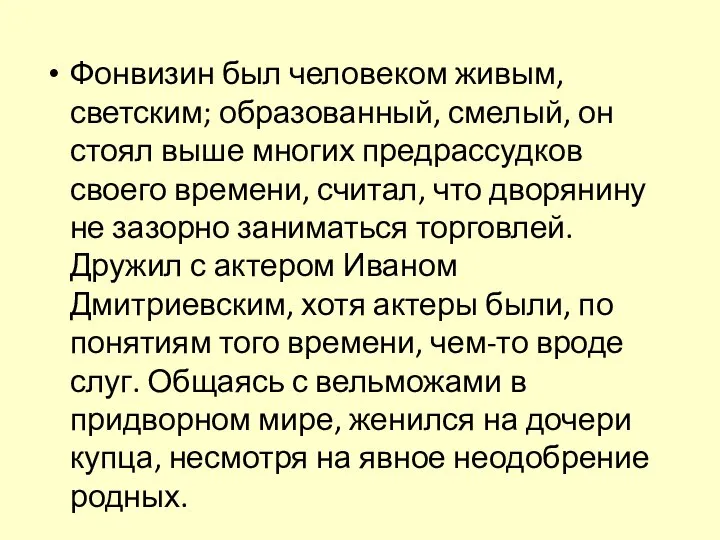 • Фонвизин был человеком живым, светским; образованный, смелый, он стоял выше многих предрассудков своего времени, считал, что дворянину не зазорно заниматься торговлей. Дружил с актером Иваном Дмитриевским, хотя актеры были, по понятиям того времени, чем-то вроде слуг. Общаясь с вельможами в придворном мире, женился на дочери купца, несмотря на явное неодобрение родных.